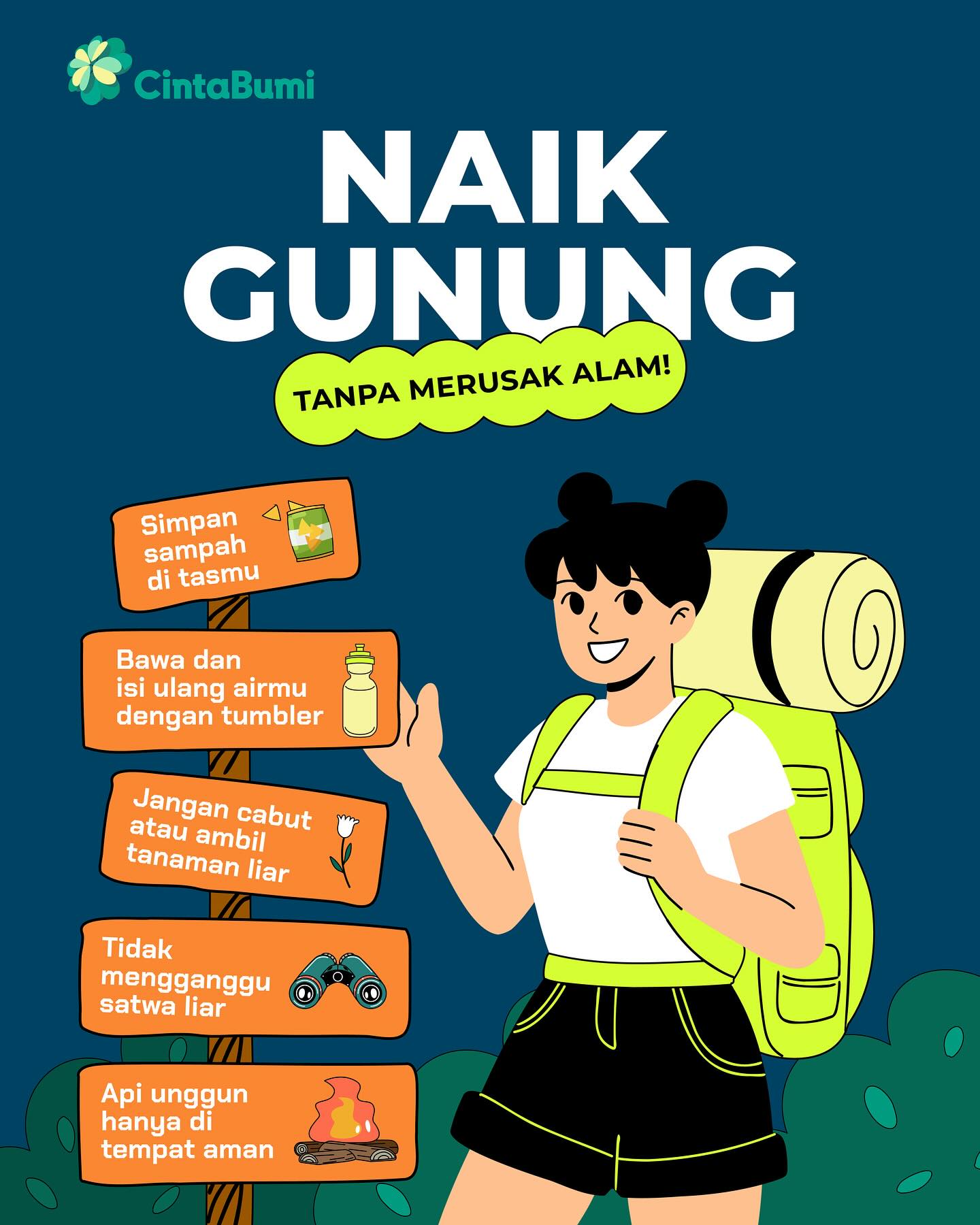 CintaBumi

NAIK GUNUNG

TANPA MERUSAK ALAM!

Simpan sampah di tasmu

Bawa dan isi ulang airmu dengan tumbler

Jangan cabut atau ambil tanaman liar

Tidak mengganggu satwa liar

Api unggun hanya di tempat aman